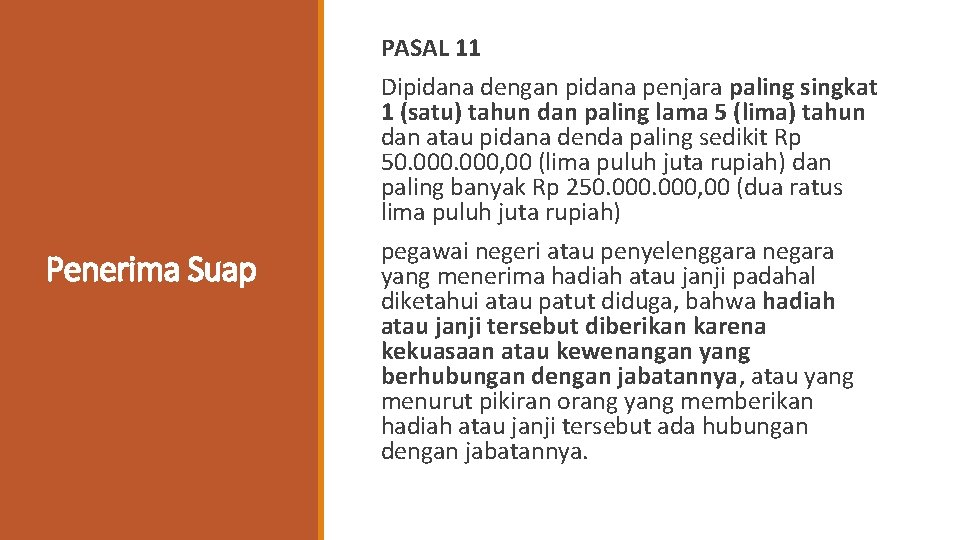 Penerima Suap

PASAL 11

Dipidana dengan pidana penjara paling singkat 1 (satu) tahun dan paling lama 5 (lima) tahun dan atau pidana denda paling sedikit Rp 50.000.000,00 (lima puluh juta rupiah) dan paling banyak Rp 250.000.000,00 (dua ratus lima puluh juta rupiah)

pegawai negeri atau penyelenggara negara yang menerima hadiah atau janji padahal diketahui atau patut diduga, bahwa hadiah atau janji tersebut diberikan karena kekuasaan atau kewenangan yang berhubungan dengan jabatannya, atau yang menurut pikiran orang yang memberikan hadiah atau janji tersebut ada hubungan dengan jabatannya.